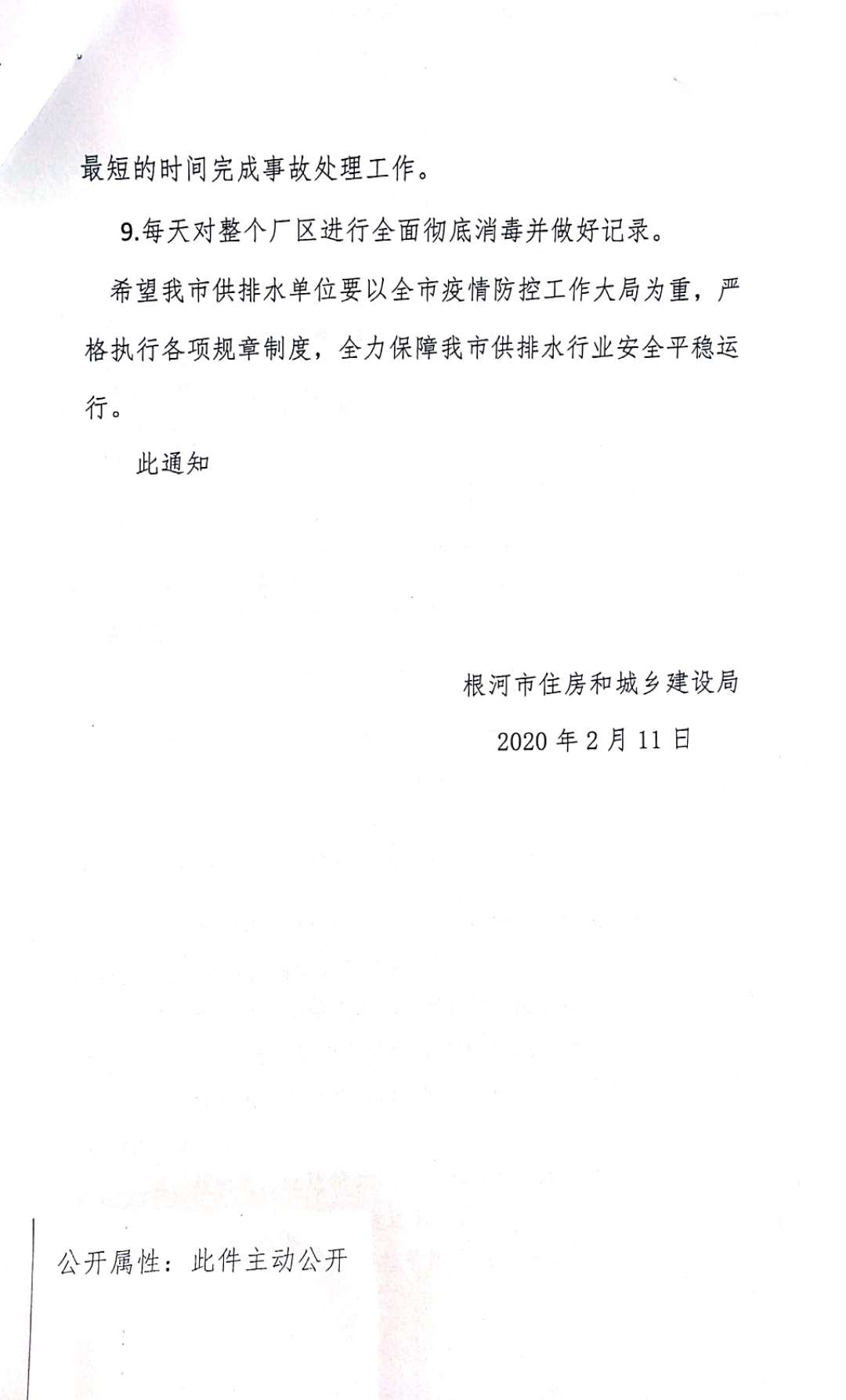 最短的时间完成事故处理工作。

9.每天对整个厂区进行全面彻底消毒并做好记录。

希望我市供排水单位要以全市疫情防控工作大局为重，严格执行各项规章制度，全力保障我市供排水行业安全平稳运行。

此通知

根河市住房和城乡建设局

2020 年 2 月 11 日

公开属性：此件主动公开